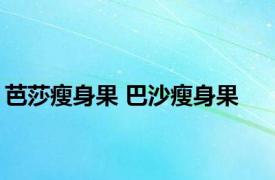 芭莎瘦身果 巴沙瘦身果